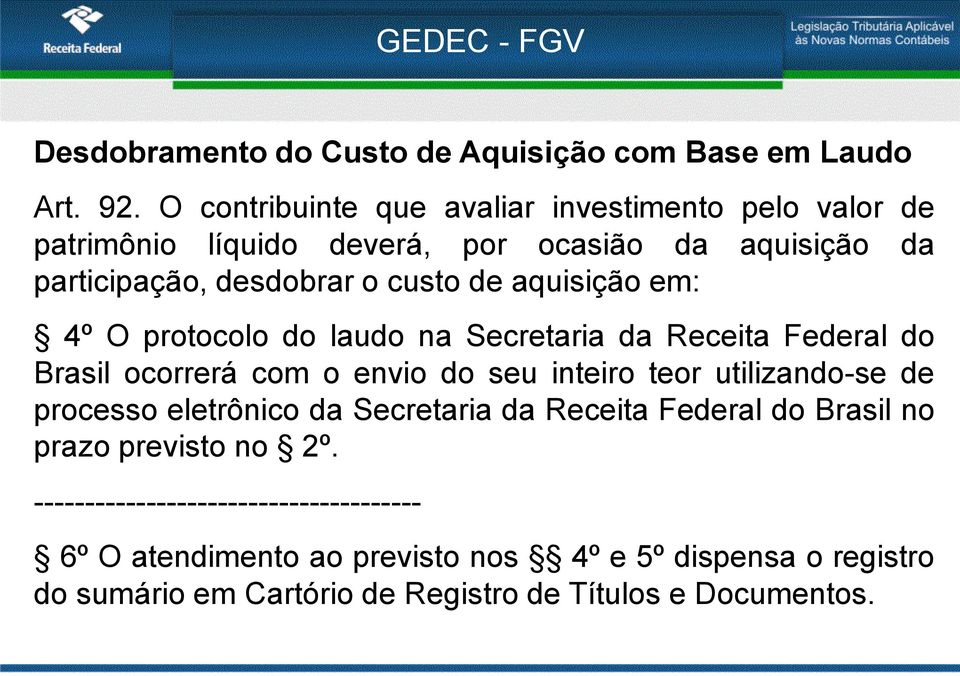 Receita Federal

GEDEC - FGV

Legislação Tributária Aplicável às Novas Normas Contábeis

Desdobramento do Custo de Aquisição com Base em Laudo

Art. 92. O contribuinte que avaliar investimento pelo valor de patrimônio líquido deverá, por ocasião da aquisição da participação, desdobrar o custo de aquisição em:

§ 4º O protocolo do laudo na Secretaria da Receita Federal do Brasil ocorrerá com o envio do seu inteiro teor utilizando-se de processo eletrônico da Secretaria da Receita Federal do Brasil no prazo previsto no § 2º.

-------------------------------------

§ 6º O atendimento ao previsto nos §§ 4º e 5º dispensa o registro do sumário em Cartório de Registro de Títulos e Documentos.